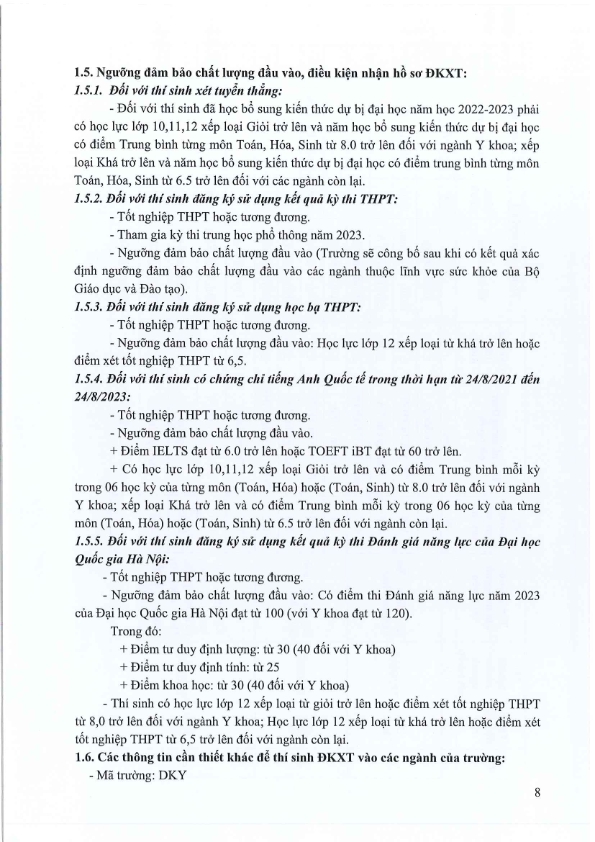 1.5. Ngưỡng đảm bảo chất lượng đầu vào, điều kiện nhận hồ sơ ĐKXT:
1.5.1. Đối với thí sinh xét tuyển thẳng:

- Đối với thí sinh đã học bổ sung kiến thức dự bị đại học năm học 2022-2023 phải có học lực lớp 10,11,12 xếp loại Giỏi trở lên và năm học bổ sung kiến thức dự bị đại học có điểm Trung bình từng môn Toán, Hóa, Sinh từ 8.0 trở lên đối với ngành Y khoa; xếp loại Khá trở lên và năm học bổ sung kiến thức dự bị đại học có điểm trung bình từng môn Toán, Hóa, Sinh từ 6.5 trở lên đối với các ngành còn lại.

1.5.2. Đối với thí sinh đăng ký sử dụng kết quả kỳ thi THPT:
- Tốt nghiệp THPT hoặc tương đương.
- Tham gia kỳ thi trung học phổ thông năm 2023.
- Ngưỡng đảm bảo chất lượng đầu vào (Trường sẽ công bố sau khi có kết quả xác định ngưỡng đảm bảo chất lượng đầu vào các ngành thuộc lĩnh vực sức khỏe của Bộ Giáo dục và Đào tạo).

1.5.3. Đối với thí sinh đăng ký sử dụng học bạ THPT:
- Tốt nghiệp THPT hoặc tương đương.
- Ngưỡng đảm bảo chất lượng đầu vào: Học lực lớp 12 xếp loại từ khá trở lên hoặc điểm xét tốt nghiệp THPT từ 6,5.

1.5.4. Đối với thí sinh có chứng chỉ tiếng Anh Quốc tế trong thời hạn từ 24/8/2021 đến 24/8/2023:
- Tốt nghiệp THPT hoặc tương đương.
- Ngưỡng đảm bảo chất lượng đầu vào.
+ Điểm IELTS đạt từ 6.0 trở lên hoặc TOEFT iBT đạt từ 60 trở lên.
+ Có học lực lớp 10,11,12 xếp loại Giỏi trở lên và có điểm Trung bình mỗi kỳ trong 06 học kỳ của từng môn (Toán, Hóa) hoặc (Toán, Sinh) từ 8.0 trở lên đối với ngành Y khoa; xếp loại Khá trở lên và có điểm Trung bình mỗi kỳ trong 06 học kỳ của từng môn (Toán, Hóa) hoặc (Toán, Sinh) từ 6.5 trở lên đối với ngành còn lại.

1.5.5. Đối với thí sinh đăng ký sử dụng kết quả kỳ thi Đánh giá năng lực của Đại học Quốc gia Hà Nội:
- Tốt nghiệp THPT hoặc tương đương.
- Ngưỡng đảm bảo chất lượng đầu vào: Có điểm thi Đánh giá năng lực năm 2023 của Đại học Quốc gia Hà Nội đạt từ 100 (với Y khoa đạt từ 120).
Trong đó:
+ Điểm tư duy định lượng: từ 30 (40 đối với Y khoa)
+ Điểm tư duy định tính: từ 25
+ Điểm khoa học: từ 30 (40 đối với Y khoa)
- Thí sinh có học lực lớp 12 xếp loại từ giỏi trở lên hoặc điểm xét tốt nghiệp THPT từ 8,0 trở lên đối với ngành Y khoa; Học lực lớp 12 xếp loại từ khá trở lên hoặc điểm xét tốt nghiệp THPT từ 6,5 trở lên đối với ngành còn lại.

1.6. Các thông tin cần thiết khác để thí sinh ĐKXT vào các ngành của trường:
- Mã trường: DKY

8